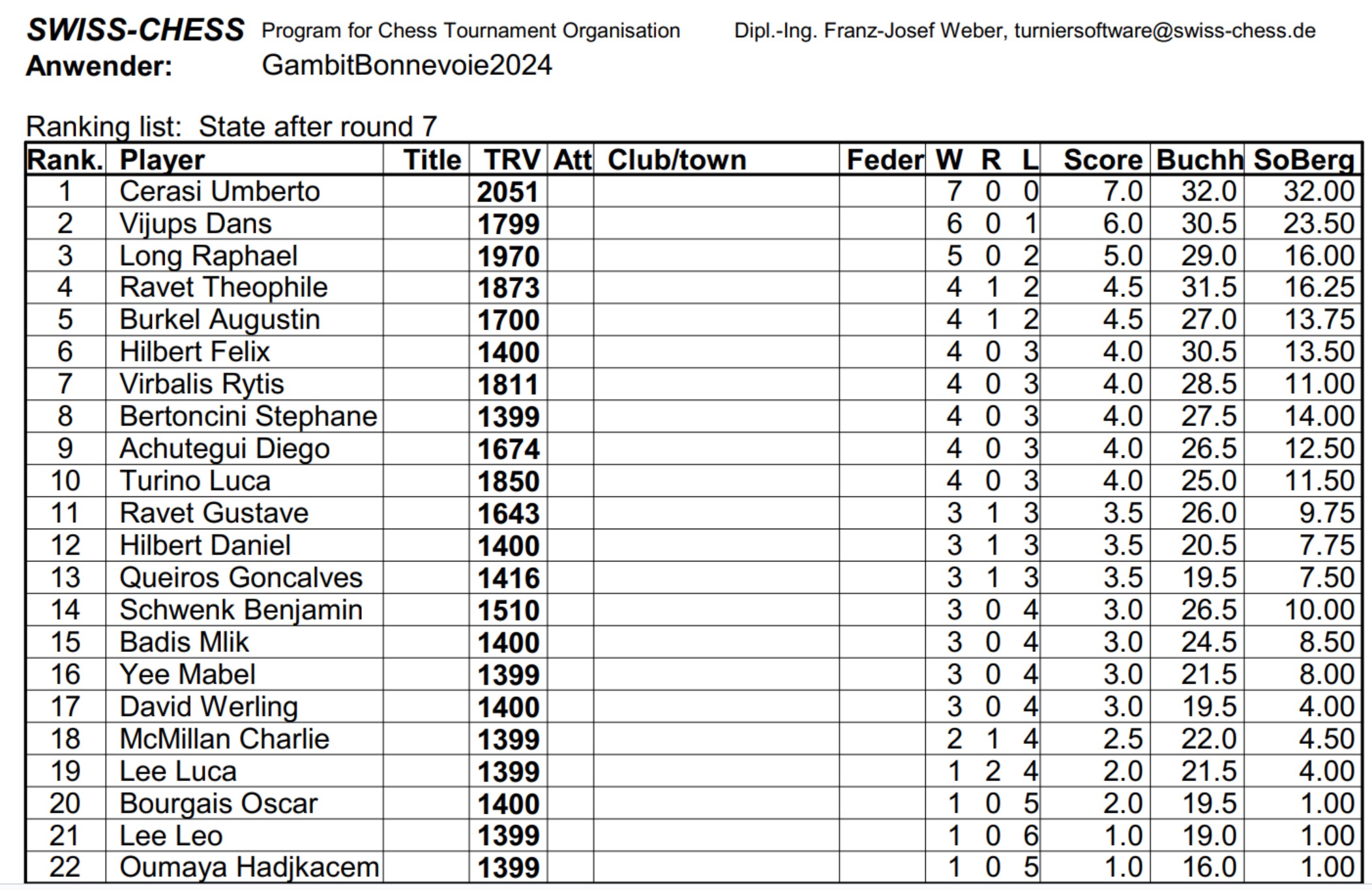 SWISS-CHESS Program for Chess Tournament Organisation Dipl.-Ing. Franz-Josef Weber, turniersoftware@swiss-chess.de
Anwender: GambitBonnevoie2024

Ranking list: State after round 7

| Rank. | Player | Title | TRV | Att | Club/town | Feder | W | R | L | Score | Buchh | SoBerg |
|---|---|---|---|---|---|---|---|---|---|---|---|---|
| 1 | Cerasi Umberto | | 2051 | | | | 7 | 0 | 0 | 7.0 | 32.0 | 32.00 |
| 2 | Vijups Dans | | 1799 | | | | 6 | 0 | 1 | 6.0 | 30.5 | 23.50 |
| 3 | Long Raphael | | 1970 | | | | 5 | 0 | 2 | 5.0 | 29.0 | 16.00 |
| 4 | Ravet Theophile | | 1873 | | | | 4 | 1 | 2 | 4.5 | 31.5 | 16.25 |
| 5 | Burkel Augustin | | 1700 | | | | 4 | 1 | 2 | 4.5 | 27.0 | 13.75 |
| 6 | Hilbert Felix | | 1400 | | | | 4 | 0 | 3 | 4.0 | 30.5 | 13.50 |
| 7 | Virbalis Rytis | | 1811 | | | | 4 | 0 | 3 | 4.0 | 28.5 | 11.00 |
| 8 | Bertoncini Stephane | | 1399 | | | | 4 | 0 | 3 | 4.0 | 27.5 | 14.00 |
| 9 | Achutegui Diego | | 1674 | | | | 4 | 0 | 3 | 4.0 | 26.5 | 12.50 |
| 10 | Turino Luca | | 1850 | | | | 4 | 0 | 3 | 4.0 | 25.0 | 11.50 |
| 11 | Ravet Gustave | | 1643 | | | | 3 | 1 | 3 | 3.5 | 26.0 | 9.75 |
| 12 | Hilbert Daniel | | 1400 | | | | 3 | 1 | 3 | 3.5 | 20.5 | 7.75 |
| 13 | Queiros Goncalves | | 1416 | | | | 3 | 1 | 3 | 3.5 | 19.5 | 7.50 |
| 14 | Schwenk Benjamin | | 1510 | | | | 3 | 0 | 4 | 3.0 | 26.5 | 10.00 |
| 15 | Badis Mlik | | 1400 | | | | 3 | 0 | 4 | 3.0 | 24.5 | 8.50 |
| 16 | Yee Mabel | | 1399 | | | | 3 | 0 | 4 | 3.0 | 21.5 | 8.00 |
| 17 | David Werling | | 1400 | | | | 3 | 0 | 4 | 3.0 | 19.5 | 4.00 |
| 18 | McMillan Charlie | | 1399 | | | | 2 | 1 | 4 | 2.5 | 22.0 | 4.50 |
| 19 | Lee Luca | | 1399 | | | | 1 | 2 | 4 | 2.0 | 21.5 | 4.00 |
| 20 | Bourgais Oscar | | 1400 | | | | 1 | 0 | 5 | 2.0 | 19.5 | 1.00 |
| 21 | Lee Leo | | 1399 | | | | 1 | 0 | 6 | 1.0 | 19.0 | 1.00 |
| 22 | Oumaya Hadjkacem | | 1399 | | | | 1 | 0 | 5 | 1.0 | 16.0 | 1.00 |